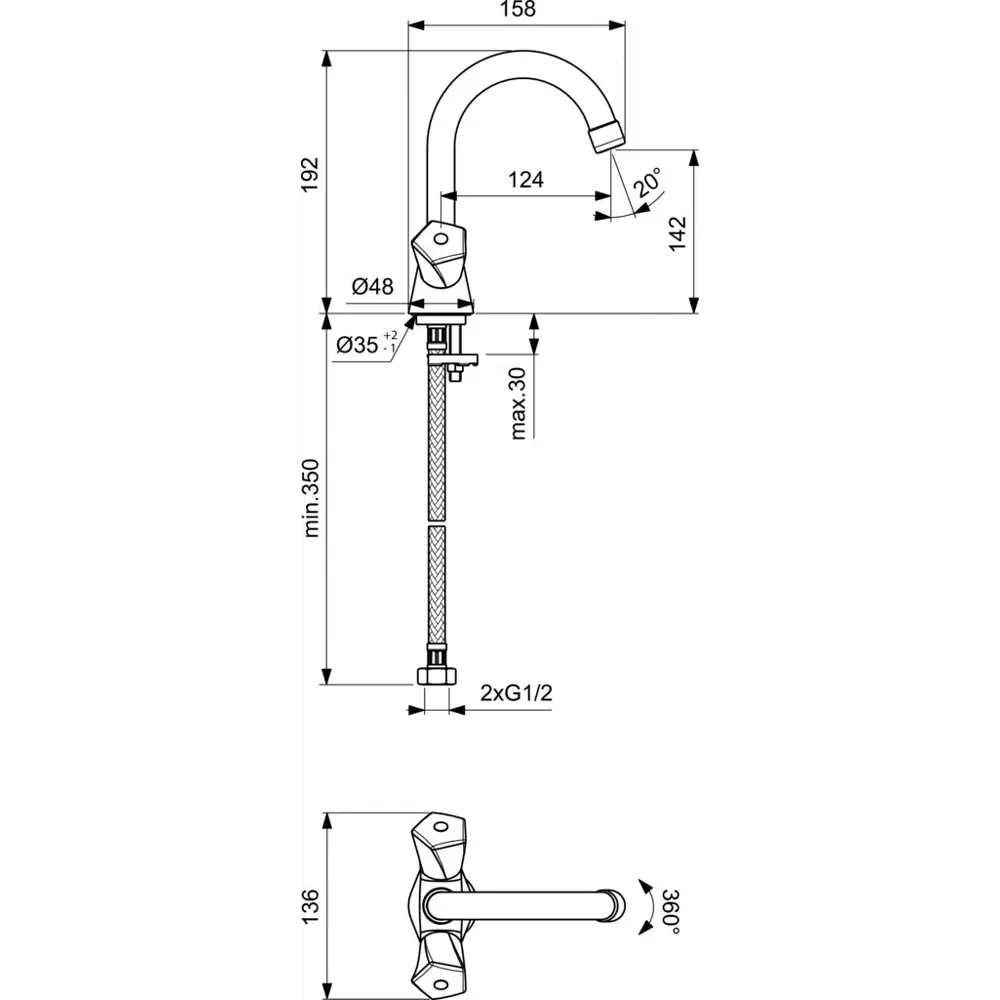 158
192
124
20°
142
Ø48
Ø35 $^{+2}_{-1}$
max.30
min.350
2xG1/2
136
360°